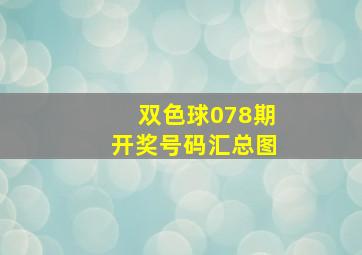 双色球078期
开奖号码汇总图